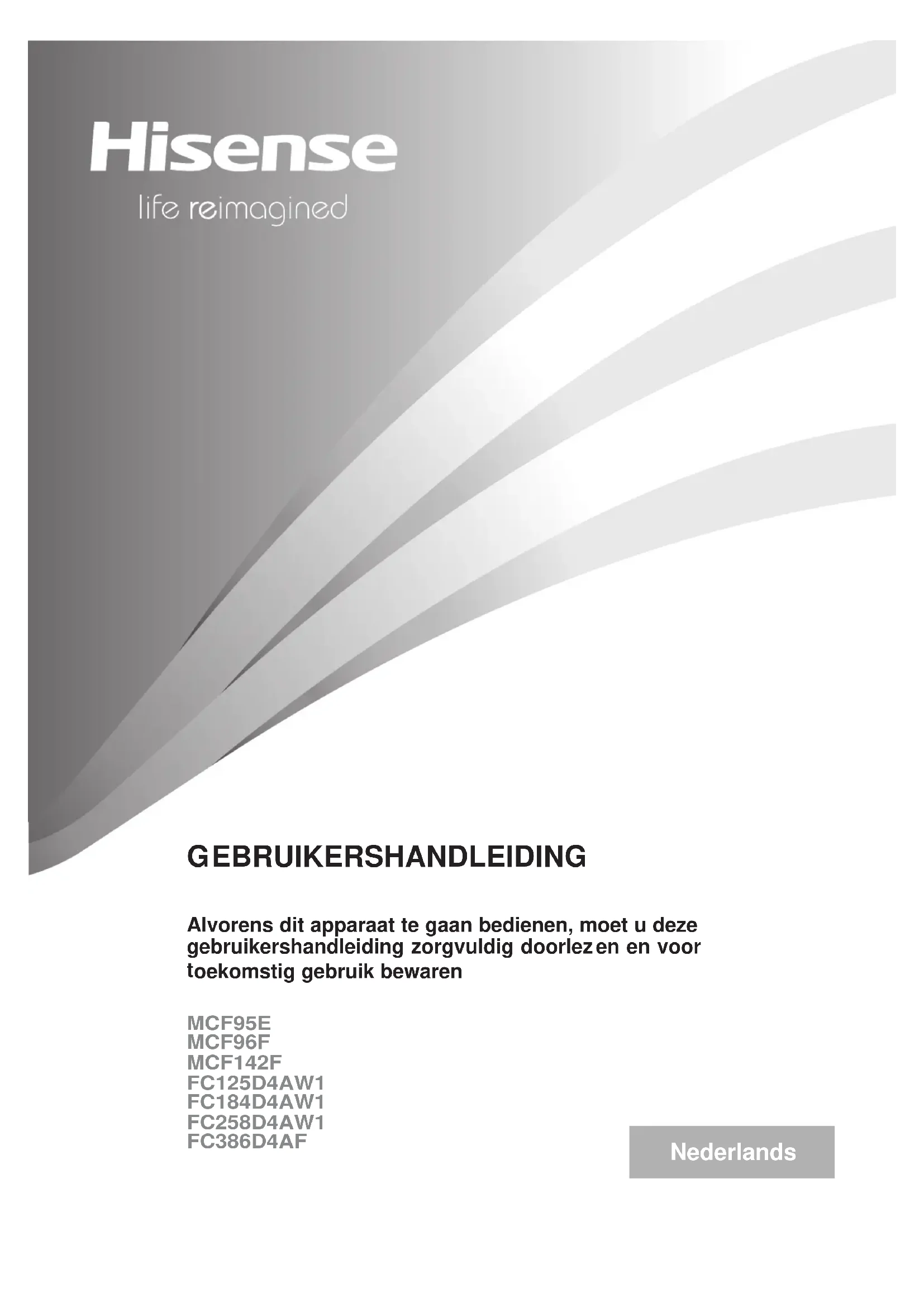 Hisense
life reimagined

GEBRUIKERSHANDLEIDING

Alvorens dit apparaat te gaan bedienen, moet u deze gebruikershandleiding zorgvuldig doorlezen en voor toekomstig gebruik bewaren

MCF95E
MCF96F
MCF142F
FC125D4AW1
FC184D4AW1
FC258D4AW1
FC386D4AF

Nederlands